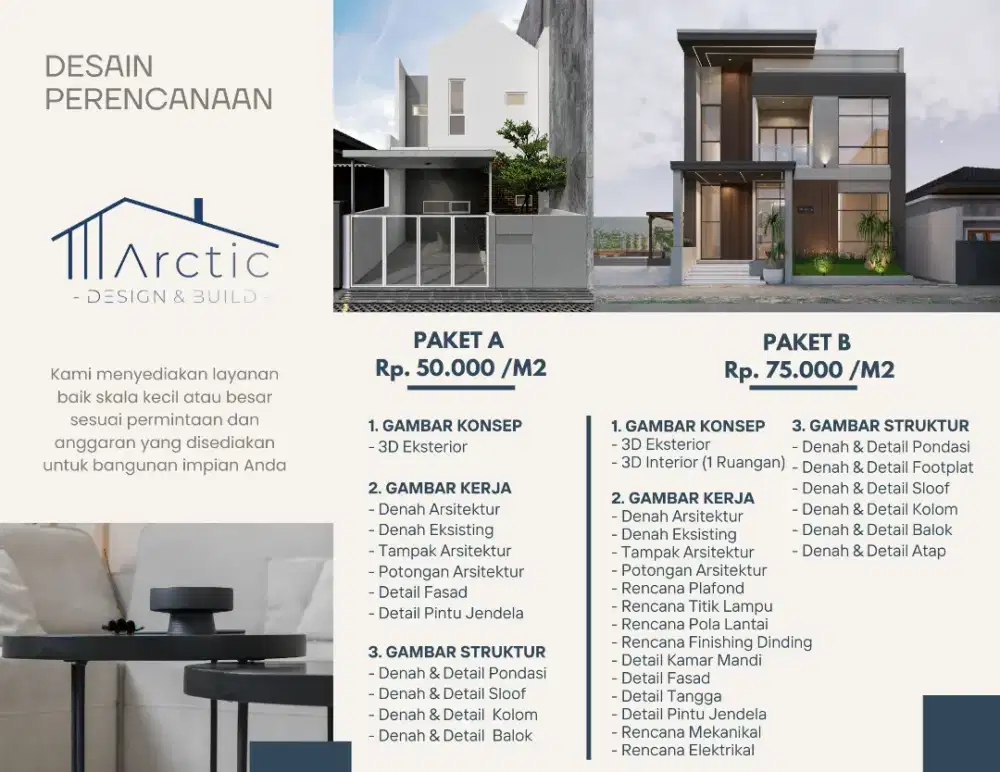 DESAIN PERENCANAAN

Arctic
- DESIGN & BUILD -

Kami menyediakan layanan baik skala kecil atau besar sesuai permintaan dan anggaran yang disediakan untuk bangunan impian Anda

PAKET A
Rp. 50.000 /M2

1. GAMBAR KONSEP
- 3D Eksterior

2. GAMBAR KERJA
- Denah Arsitektur
- Denah Eksisting
- Tampak Arsitektur
- Potongan Arsitektur
- Detail Fasad
- Detail Pintu Jendela

3. GAMBAR STRUKTUR
- Denah & Detail Pondasi
- Denah & Detail Sloof
- Denah & Detail Kolom
- Denah & Detail Balok

PAKET B
Rp. 75.000 /M2

1. GAMBAR KONSEP
- 3D Eksterior
- 3D Interior (1 Ruangan)

2. GAMBAR KERJA
- Denah Arsitektur
- Denah Eksisting
- Tampak Arsitektur
- Potongan Arsitektur
- Rencana Plafond
- Rencana Titik Lampu
- Rencana Pola Lantai
- Rencana Finishing Dinding
- Detail Kamar Mandi
- Detail Fasad
- Detail Tangga
- Detail Pintu Jendela
- Rencana Mekanikal
- Rencana Elektrikal

3. GAMBAR STRUKTUR
- Denah & Detail Pondasi
- Denah & Detail Footplat
- Denah & Detail Sloof
- Denah & Detail Kolom
- Denah & Detail Balok
- Denah & Detail Atap